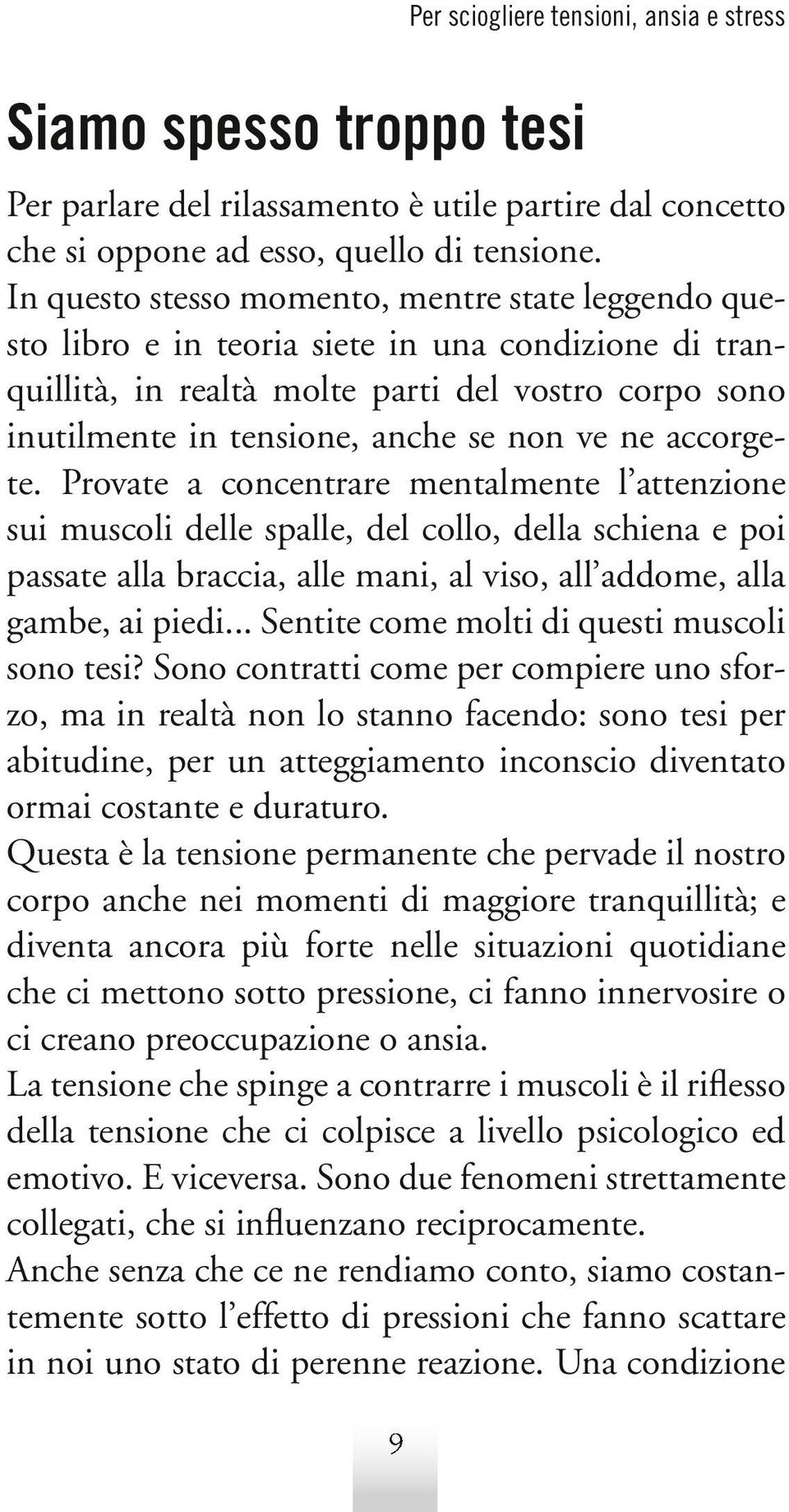 Per sciogliere tensioni, ansia e stress

Siamo spesso troppo tesi

Per parlare del rilassamento è utile partire dal concetto che si oppone ad esso, quello di tensione.
In questo stesso momento, mentre state leggendo questo libro e in teoria siete in una condizione di tranquillità, in realtà molte parti del vostro corpo sono inutilmente in tensione, anche se non ve ne accorgete. Provate a concentrare mentalmente l'attenzione sui muscoli delle spalle, del collo, della schiena e poi passate alla braccia, alle mani, al viso, all'addome, alla gambe, ai piedi... Sentite come molti di questi muscoli sono tesi? Sono contratti come per compiere uno sforzo, ma in realtà non lo stanno facendo: sono tesi per abitudine, per un atteggiamento inconscio diventato ormai costante e duraturo.
Questa è la tensione permanente che pervade il nostro corpo anche nei momenti di maggiore tranquillità; e diventa ancora più forte nelle situazioni quotidiane che ci mettono sotto pressione, ci fanno innervosire o ci creano preoccupazione o ansia.
La tensione che spinge a contrarre i muscoli è il riflesso della tensione che ci colpisce a livello psicologico ed emotivo. E viceversa. Sono due fenomeni strettamente collegati, che si influenzano reciprocamente.
Anche senza che ce ne rendiamo conto, siamo costantemente sotto l'effetto di pressioni che fanno scattare in noi uno stato di perenne reazione. Una condizione

9